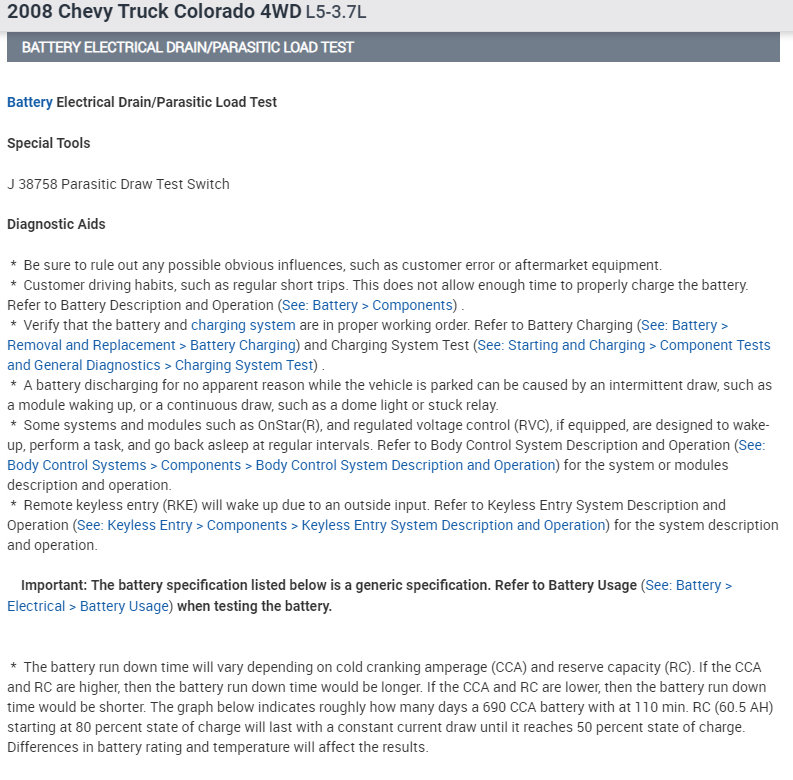 2008 Chevy Truck Colorado 4WD L5-3.7L

BATTERY ELECTRICAL DRAIN/PARASITIC LOAD TEST

Battery Electrical Drain/Parasitic Load Test

Special Tools

J 38758 Parasitic Draw Test Switch

Diagnostic Aids

* Be sure to rule out any possible obvious influences, such as customer error or aftermarket equipment.
* Customer driving habits, such as regular short trips. This does not allow enough time to properly charge the battery. Refer to Battery Description and Operation (See: Battery > Components) .
* Verify that the battery and charging system are in proper working order. Refer to Battery Charging (See: Battery > Removal and Replacement > Battery Charging) and Charging System Test (See: Starting and Charging > Component Tests and General Diagnostics > Charging System Test) .
* A battery discharging for no apparent reason while the vehicle is parked can be caused by an intermittent draw, such as a module waking up, or a continuous draw, such as a dome light or stuck relay.
* Some systems and modules such as OnStar(R), and regulated voltage control (RVC), if equipped, are designed to wake-up, perform a task, and go back asleep at regular intervals. Refer to Body Control System Description and Operation (See: Body Control Systems > Components > Body Control System Description and Operation) for the system or modules description and operation.
* Remote keyless entry (RKE) will wake up due to an outside input. Refer to Keyless Entry System Description and Operation (See: Keyless Entry > Components > Keyless Entry System Description and Operation) for the system description and operation.

Important: The battery specification listed below is a generic specification. Refer to Battery Usage (See: Battery > Electrical > Battery Usage) when testing the battery.

* The battery run down time will vary depending on cold cranking amperage (CCA) and reserve capacity (RC). If the CCA and RC are higher, then the battery run down time would be longer. If the CCA and RC are lower, then the battery run down time would be shorter. The graph below indicates roughly how many days a 690 CCA battery with at 110 min. RC (60.5 AH) starting at 80 percent state of charge will last with a constant current draw until it reaches 50 percent state of charge. Differences in battery rating and temperature will affect the results.